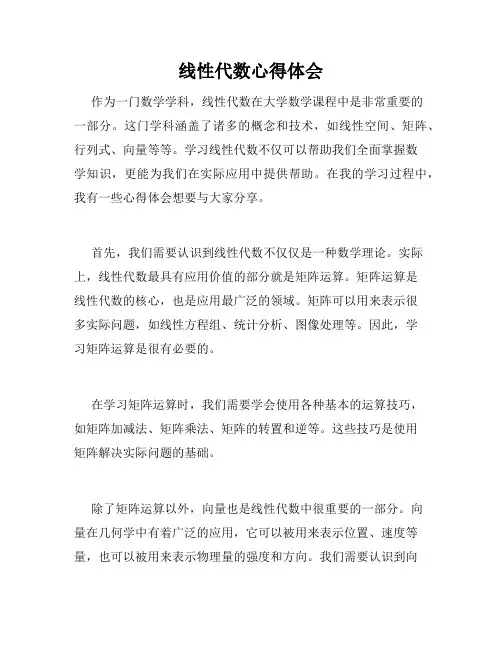 线性代数心得体会

作为一门数学学科，线性代数在大学数学课程中是非常重要的一部分。这门学科涵盖了诸多的概念和技术，如线性空间、矩阵、行列式、向量等等。学习线性代数不仅可以帮助我们全面掌握数学知识，更能为我们在实际应用中提供帮助。在我的学习过程中，我有一些心得体会想要与大家分享。

首先，我们需要认识到线性代数不仅仅是一种数学理论。实际上，线性代数最具有应用价值的部分就是矩阵运算。矩阵运算是线性代数的核心，也是应用最广泛的领域。矩阵可以用来表示很多实际问题，如线性方程组、统计分析、图像处理等。因此，学习矩阵运算是很有必要的。

在学习矩阵运算时，我们需要学会使用各种基本的运算技巧，如矩阵加减法、矩阵乘法、矩阵的转置和逆等。这些技巧是使用矩阵解决实际问题的基础。

除了矩阵运算以外，向量也是线性代数中很重要的一部分。向量在几何学中有着广泛的应用，它可以被用来表示位置、速度等量，也可以被用来表示物理量的强度和方向。我们需要认识到向